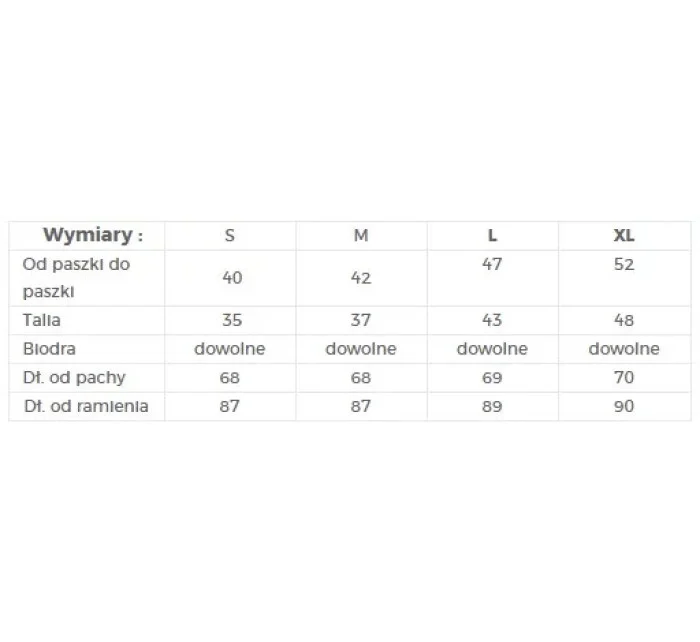 | Wymiary : | S | M | L | XL |
|---|---|---|---|---|
| Od paszki do paszki | 40 | 42 | 47 | 52 |
| Talia | 35 | 37 | 43 | 48 |
| Biodra | dowolne | dowolne | dowolne | dowolne |
| Dł. od pachy | 68 | 68 | 69 | 70 |
| Dł. od ramienia | 87 | 87 | 89 | 90 |